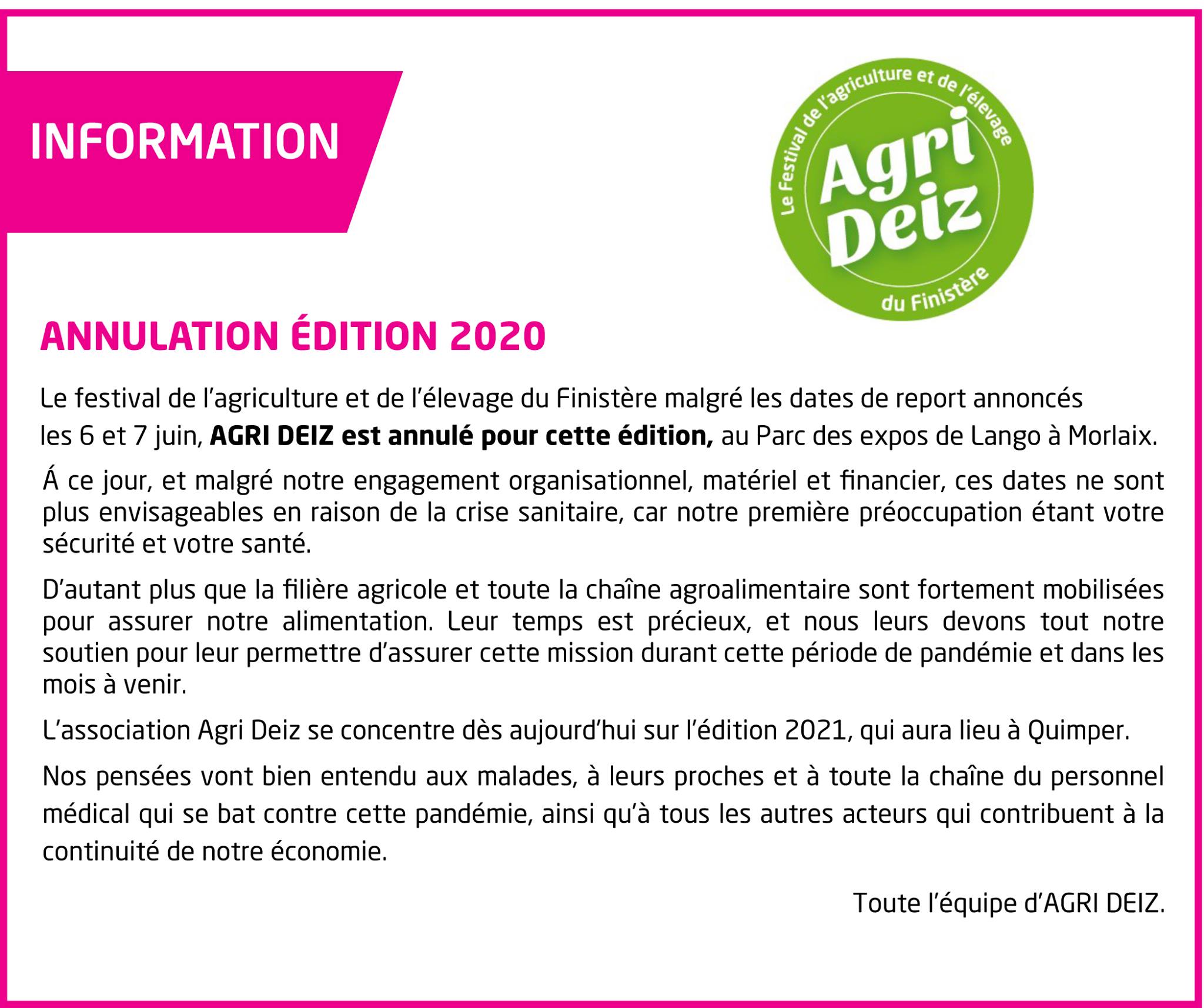 INFORMATION

Le Festival de l'agriculture et de l'élevage
Agri
Deiz
du Finistère

ANNULATION ÉDITION 2020

Le festival de l'agriculture et de l'élevage du Finistère malgré les dates de report annoncés les 6 et 7 juin, AGRI DEIZ est annulé pour cette édition, au Parc des expos de Lango à Morlaix.

Á ce jour, et malgré notre engagement organisationnel, matériel et financier, ces dates ne sont plus envisageables en raison de la crise sanitaire, car notre première préoccupation étant votre sécurité et votre santé.

D'autant plus que la filière agricole et toute la chaîne agroalimentaire sont fortement mobilisées pour assurer notre alimentation. Leur temps est précieux, et nous leurs devons tout notre soutien pour leur permettre d'assurer cette mission durant cette période de pandémie et dans les mois à venir.

L'association Agri Deiz se concentre dès aujourd'hui sur l'édition 2021, qui aura lieu à Quimper.

Nos pensées vont bien entendu aux malades, à leurs proches et à toute la chaîne du personnel médical qui se bat contre cette pandémie, ainsi qu'à tous les autres acteurs qui contribuent à la continuité de notre économie.

Toute l'équipe d'AGRI DEIZ.